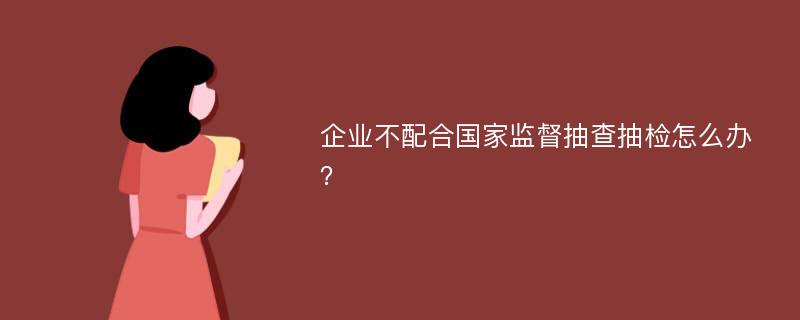 企业不配合国家监督抽查抽检怎么办?